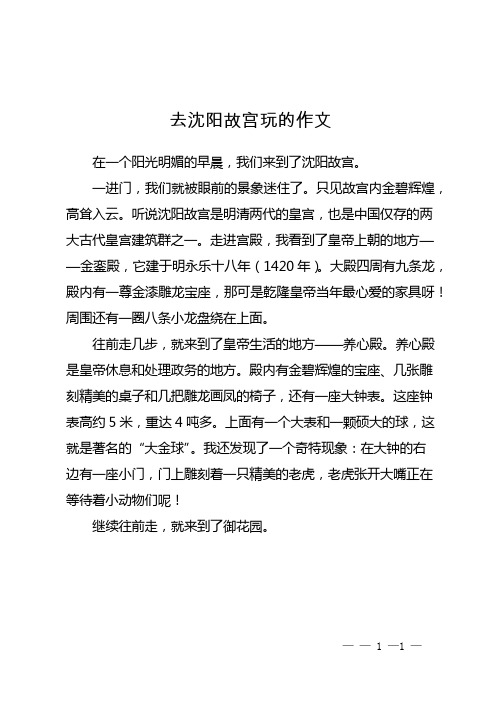 去沈阳故宫玩的作文

在一个阳光明媚的早晨，我们来到了沈阳故宫。

一进门，我们就被眼前的景象迷住了。只见故宫内金碧辉煌，高耸入云。听说沈阳故宫是明清两代的皇宫，也是中国仅存的两大古代皇宫建筑群之一。走进宫殿，我看到了皇帝上朝的地方——金銮殿，它建于明永乐十八年（1420 年）。大殿四周有九条龙，殿内有一尊金漆雕龙宝座，那可是乾隆皇帝当年最心爱的家具呀！周围还有一圈八条小龙盘绕在上面。

往前走几步，就来到了皇帝生活的地方——养心殿。养心殿是皇帝休息和处理政务的地方。殿内有金碧辉煌的宝座、几张雕刻精美的桌子和几把雕龙画凤的椅子，还有一座大钟表。这座钟表高约 5 米，重达 4 吨多。上面有一个大表和一颗硕大的球，这就是著名的“大金球”。我还发现了一个奇特现象：在大钟的右边有一座小门，门上雕刻着一只精美的老虎，老虎张开大嘴正在等待着小动物们呢！

继续往前走，就来到了御花园。

— — 1 —1 —